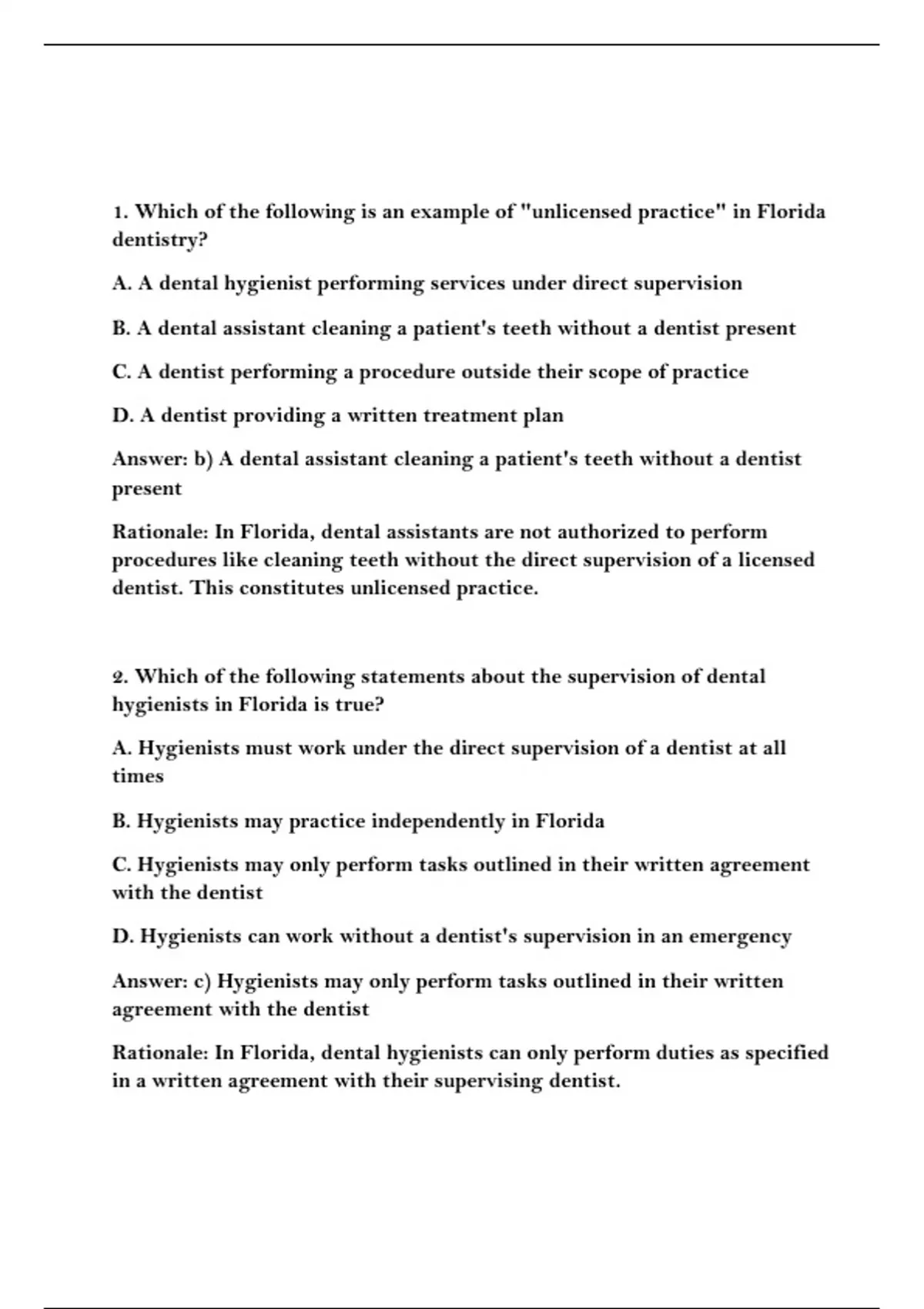 1. Which of the following is an example of "unlicensed practice" in Florida dentistry?

A. A dental hygienist performing services under direct supervision

B. A dental assistant cleaning a patient's teeth without a dentist present

C. A dentist performing a procedure outside their scope of practice

D. A dentist providing a written treatment plan

Answer: b) A dental assistant cleaning a patient's teeth without a dentist present

Rationale: In Florida, dental assistants are not authorized to perform procedures like cleaning teeth without the direct supervision of a licensed dentist. This constitutes unlicensed practice.

2. Which of the following statements about the supervision of dental hygienists in Florida is true?

A. Hygienists must work under the direct supervision of a dentist at all times

B. Hygienists may practice independently in Florida

C. Hygienists may only perform tasks outlined in their written agreement with the dentist

D. Hygienists can work without a dentist's supervision in an emergency

Answer: c) Hygienists may only perform tasks outlined in their written agreement with the dentist

Rationale: In Florida, dental hygienists can only perform duties as specified in a written agreement with their supervising dentist.